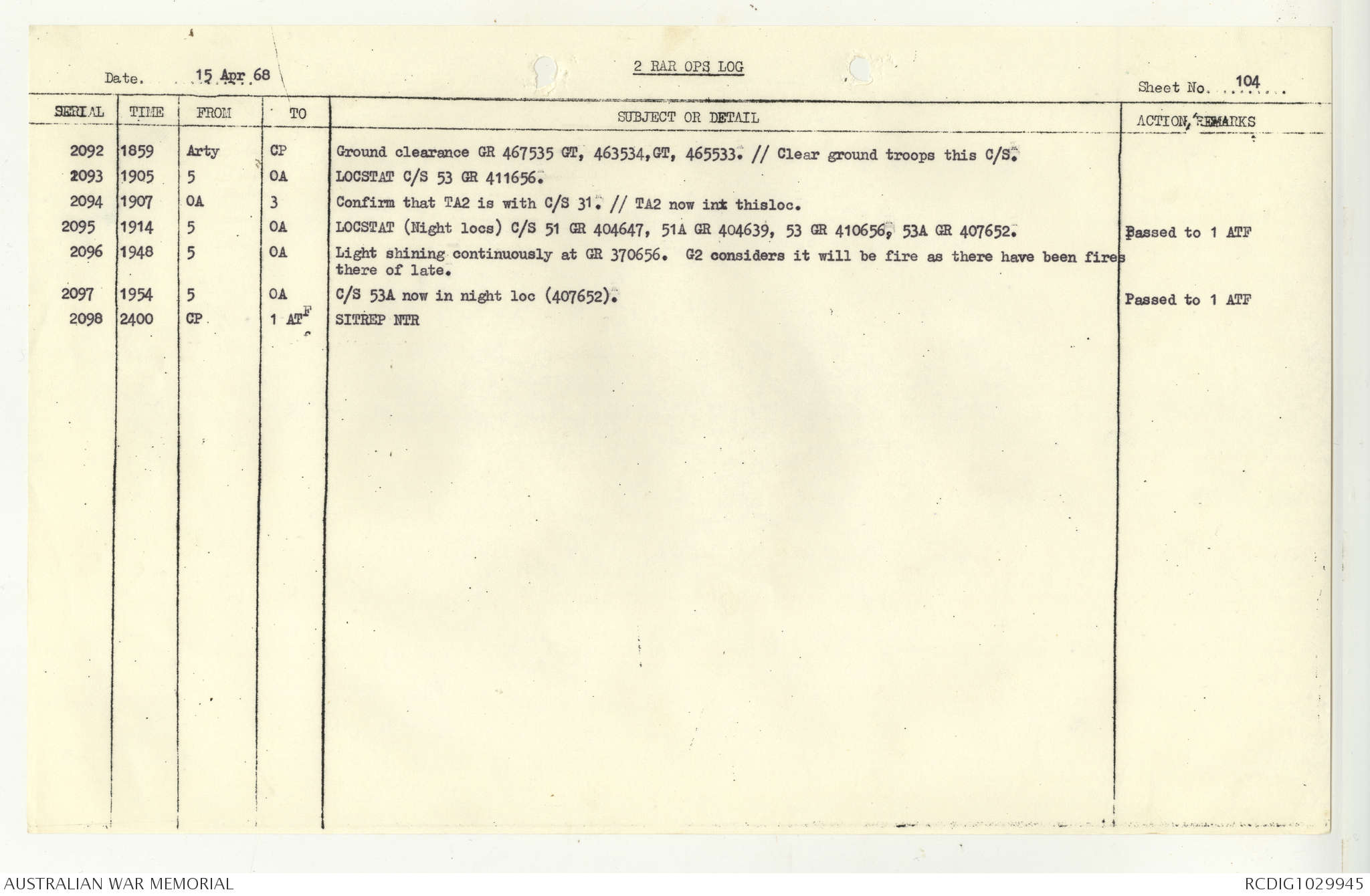 Date. 15 Apr 68

2 RAR OPS LOG

Sheet No. 104

| SERIAL | TIME | FROM | TO | SUBJECT OR DETAIL | ACTION, REMARKS |
|---|---|---|---|---|---|
| 2092 | 1859 | Arty | CP | Ground clearance GR 467535 GT, 463534,GT, 465533. // Clear ground troops this C/S. | |
| 2093 | 1905 | 5 | OA | LOCSTAT C/S 53 GR 411656. | |
| 2094 | 1907 | OA | 3 | Confirm that TA2 is with C/S 31. // TA2 now int thisloc. | |
| 2095 | 1914 | 5 | OA | LOCSTAT (Night locs) C/S 51 GR 404647, 51A GR 404639, 53 GR 410656, 53A GR 407652. | Passed to 1 ATF |
| 2096 | 1948 | 5 | OA | Light shining continuously at GR 370656. G2 considers it will be fire as there have been fires there of late. | |
| 2097 | 1954 | 5 | OA | C/S 53A now in night loc (407652). | Passed to 1 ATF |
| 2098 | 2400 | CP | 1 ATF | SITREP NTR | |

AUSTRALIAN WAR MEMORIAL

RCDIG1029945